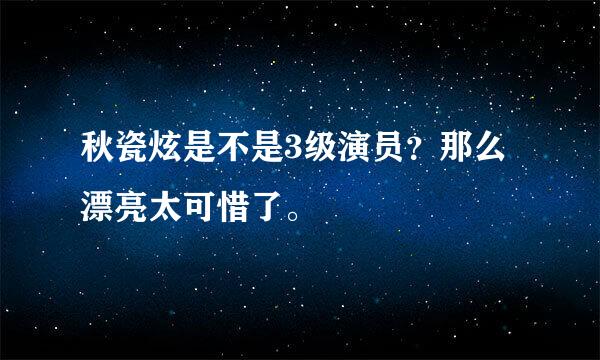 秋瓷炫是不是3级演员？那么漂亮太可惜了。